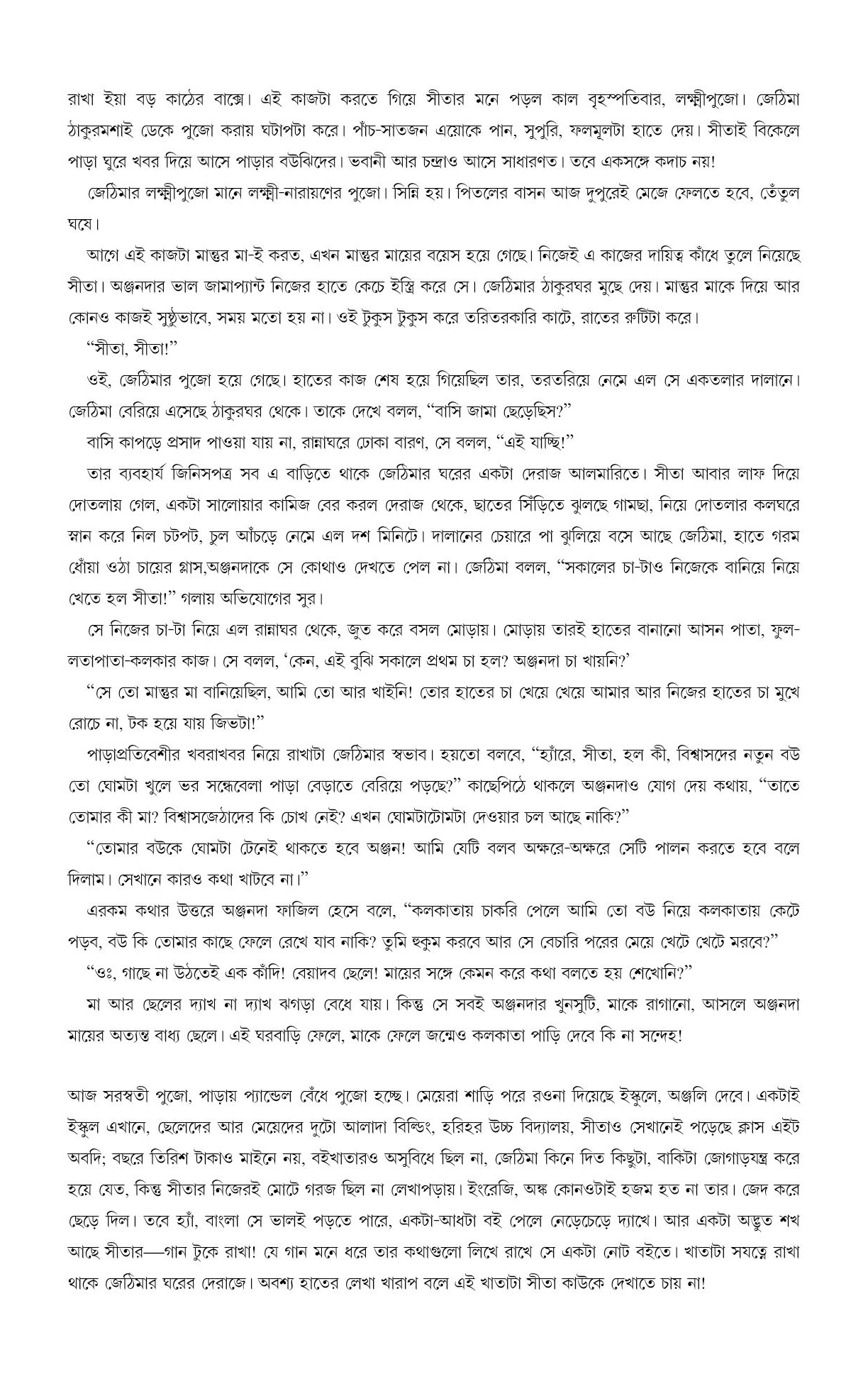 রাখা ইয়া বড় কাঠের বাক্সে। এই কাজটা করতে গিয়ে সীতার মনে পড়ল কাল বৃহস্পতিবার, লক্ষ্মীপুজো। জেঠিমা ঠাকুরমশাই ডেকে পুজো করায় ঘটাপটা করে। পাঁচ-সাতজন এয়োকে পান, সুপুরি, ফলমূলটা হাতে দেয়। সীতাই বিকেলে পাড়া ঘুরে খবর দিয়ে আসে পাড়ার বউঝিদের। ভবানী আর চন্দ্রাও আসে সাধারণত। তবে একসঙ্গে কদাচ নয়!

জেঠিমার লক্ষ্মীপুজো মানে লক্ষ্মী-নারায়ণের পুজো। সিন্নি হয়। পিতলের বাসন আজ দুপুরেই মেজে ফেলতে হবে, তেঁতুল ঘষে।

আগে এই কাজটা মান্তুর মা-ই করত, এখন মান্তুর মায়ের বয়েস হয়ে গেছে। নিজেই এ কাজের দায়িত্ব কাঁধে তুলে নিয়েছে সীতা। অঞ্জনদার ভাল জামাপ্যান্ট নিজের হাতে কেচে ইস্ত্রি করে সে। জেঠিমার ঠাকুরঘর মুছে দেয়। মান্তুর মাকে দিয়ে আর কোনও কাজই সুষ্ঠুভাবে, সময় মতো হয় না। ওই টুকুস টুকুস করে তরিতরকারি কাটে, রাতের রুটিটা করে।

"সীতা, সীতা!"

ওই, জেঠিমার পুজো হয়ে গেছে। হাতের কাজ শেষ হয়ে গিয়েছিল তার, তরতরিয়ে নেমে এল সে একতলার দালানে। জেঠিমা বেরিয়ে এসেছে ঠাকুরঘর থেকে। তাকে দেখে বলল, "বাসি জামা ছেড়েছিস?"

বাসি কাপড়ে প্রসাদ পাওয়া যায় না, রান্নাঘরে ঢোকা বারণ, সে বলল, "এই যাচ্ছি!"

তার ব্যবহার্য জিনিসপত্র সব এ বাড়িতে থাকে জেঠিমার ঘরের একটা দেরাজ আলমারিতে। সীতা আবার লাফ দিয়ে দোতলায় গেল, একটা সালোয়ার কামিজ বের করল দেরাজ থেকে, ছাতের সিঁড়িতে ঝুলছে গামছা, নিয়ে দোতলার কলঘরে স্নান করে নিল চটপট, চুল আঁচড়ে নেমে এল দশ মিনিটে। দালানের চেয়ারে পা ঝুলিয়ে বসে আছে জেঠিমা, হাতে গরম ধোঁয়া ওঠা চায়ের গ্লাস,অঞ্জনদাকে সে কোথাও দেখতে পেল না। জেঠিমা বলল, "সকালের চা-টাও নিজেকে বানিয়ে নিয়ে খেতে হল সীতা!" গলায় অভিযোগের সুর।

সে নিজের চা-টা নিয়ে এল রান্নাঘর থেকে, জুত করে বসল মোড়ায়। মোড়ায় তারই হাতের বানানো আসন পাতা, ফুল-লতাপাতা-কলকার কাজ। সে বলল, 'কেন, এই বুঝি সকালে প্রথম চা হল? অঞ্জনদা চা খায়নি?'

"সে তো মান্তুর মা বানিয়েছিল, আমি তো আর খাইনি! তোর হাতের চা খেয়ে খেয়ে আমার আর নিজের হাতের চা মুখে রোচে না, টক হয়ে যায় জিভটা!"

পাড়াপ্রতিবেশীর খবরাখবর নিয়ে রাখাটা জেঠিমার স্বভাব। হয়তো বলবে, "হ্যাঁরে, সীতা, হল কী, বিশ্বাসদের নতুন বউ তো ঘোমটা খুলে ভর সন্ধেবেলা পাড়া বেড়াতে বেরিয়ে পড়ছে?" কাছেপিঠে থাকলে অঞ্জনদাও যোগ দেয় কথায়, "তাতে তোমার কী মা? বিশ্বাসজেঠাদের কি চোখ নেই? এখন ঘোমটাটোমটা দেওয়ার চল আছে নাকি?"

"তোমার বউকে ঘোমটা টেনেই থাকতে হবে অঞ্জন! আমি যেটি বলব অক্ষরে-অক্ষরে সেটি পালন করতে হবে বলে দিলাম। সেখানে কারও কথা খাটবে না।"

এরকম কথার উত্তরে অঞ্জনদা ফাজিল হেসে বলে, "কলকাতায় চাকরি পেলে আমি তো বউ নিয়ে কলকাতায় কেটে পড়ব, বউ কি তোমার কাছে ফেলে রেখে যাব নাকি? তুমি হুকুম করবে আর সে বেচারি পরের মেয়ে খেটে খেটে মরবে?"

"ওঃ, গাছে না উঠতেই এক কাঁদি! বেয়াদব ছেলে! মায়ের সঙ্গে কেমন করে কথা বলতে হয় শেখোনি?"

মা আর ছেলের দ্যাখ না দ্যাখ ঝগড়া বেধে যায়। কিন্তু সে সবই অঞ্জনদার খুনসুটি, মাকে রাগানো, আসলে অঞ্জনদা মায়ের অত্যন্ত বাধ্য ছেলে। এই ঘরবাড়ি ফেলে, মাকে ফেলে জন্মেও কলকাতা পাড়ি দেবে কি না সন্দেহ!

আজ সরস্বতী পুজো, পাড়ায় প্যান্ডেল বেঁধে পুজো হচ্ছে। মেয়েরা শাড়ি পরে রওনা দিয়েছে ইস্কুলে, অঞ্জলি দেবে। একটাই ইস্কুল এখানে, ছেলেদের আর মেয়েদের দুটো আলাদা বিল্ডিং, হরিহর উচ্চ বিদ্যালয়, সীতাও সেখানেই পড়েছে ক্লাস এইট অবদি; বছরে তিরিশ টাকাও মাইনে নয়, বইখাতারও অসুবিধে ছিল না, জেঠিমা কিনে দিত কিছুটা, বাকিটা জোগাড়যন্ত্র করে হয়ে যেত, কিন্তু সীতার নিজেরই মোটে গরজ ছিল না লেখাপড়ায়। ইংরেজি, অঙ্ক কোনওটাই হজম হত না তার। জেদ করে ছেড়ে দিল। তবে হ্যাঁ, বাংলা সে ভালই পড়তে পারে, একটা-আধটা বই পেলে নেড়েচেড়ে দ্যাখে। আর একটা অদ্ভুত শখ আছে সীতার—গান টুকে রাখা! যে গান মনে ধরে তার কথাগুলো লিখে রাখে সে একটা নোট বইতে। খাতাটা সযত্নে রাখা থাকে জেঠিমার ঘরের দেরাজে। অবশ্য হাতের লেখা খারাপ বলে এই খাতাটা সীতা কাউকে দেখাতে চায় না!